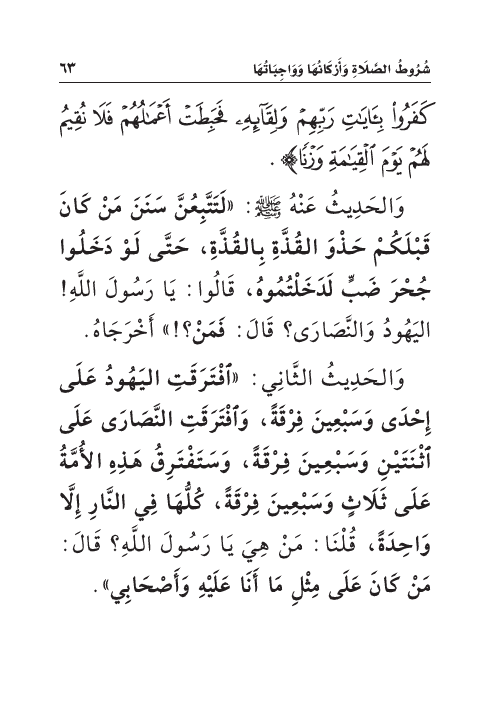 شُرُوطُ الصَّلَاةِ وَأَرْكَانُهَا وَوَاجِبَاتُهَا ٦٣

كَفَرُواْ بِـَٔايَٰتِ رَبِّهِمْ وَلِقَآئِهِۦ فَحَبِطَتْ أَعْمَٰلُهُمْ فَلَا نُقِيمُ لَهُمْ يَوْمَ ٱلْقِيَٰمَةِ وَزْنًا﴾.

وَالحَدِيثُ عَنْهُ ﷺ: «لَتَتَّبِعُنَّ سَنَنَ مَنْ كَانَ قَبْلَكُمْ حَذْوَ القُذَّةِ بِالقُذَّةِ، حَتَّى لَوْ دَخَلُوا جُحْرَ ضَبٍّ لَدَخَلْتُمُوهُ، قَالُوا: يَا رَسُولَ اللَّهِ! اليَهُودُ وَالنَّصَارَى؟ قَالَ: فَمَنْ؟!» أَخْرَجَاهُ.

وَالحَدِيثُ الثَّانِي: «ٱفْتَرَقَتِ اليَهُودُ عَلَى إِحْدَى وَسَبْعِينَ فِرْقَةً، وَٱفْتَرَقَتِ النَّصَارَى عَلَى ٱثْنَتَيْنِ وَسَبْعِينَ فِرْقَةً، وَسَتَفْتَرِقُ هَذِهِ الأُمَّةُ عَلَى ثَلَاثٍ وَسَبْعِينَ فِرْقَةً، كُلُّهَا فِي النَّارِ إِلَّا وَاحِدَةً، قُلْنَا: مَنْ هِيَ يَا رَسُولَ اللَّهِ؟ قَالَ: مَنْ كَانَ عَلَى مِثْلِ مَا أَنَا عَلَيْهِ وَأَصْحَابِي».